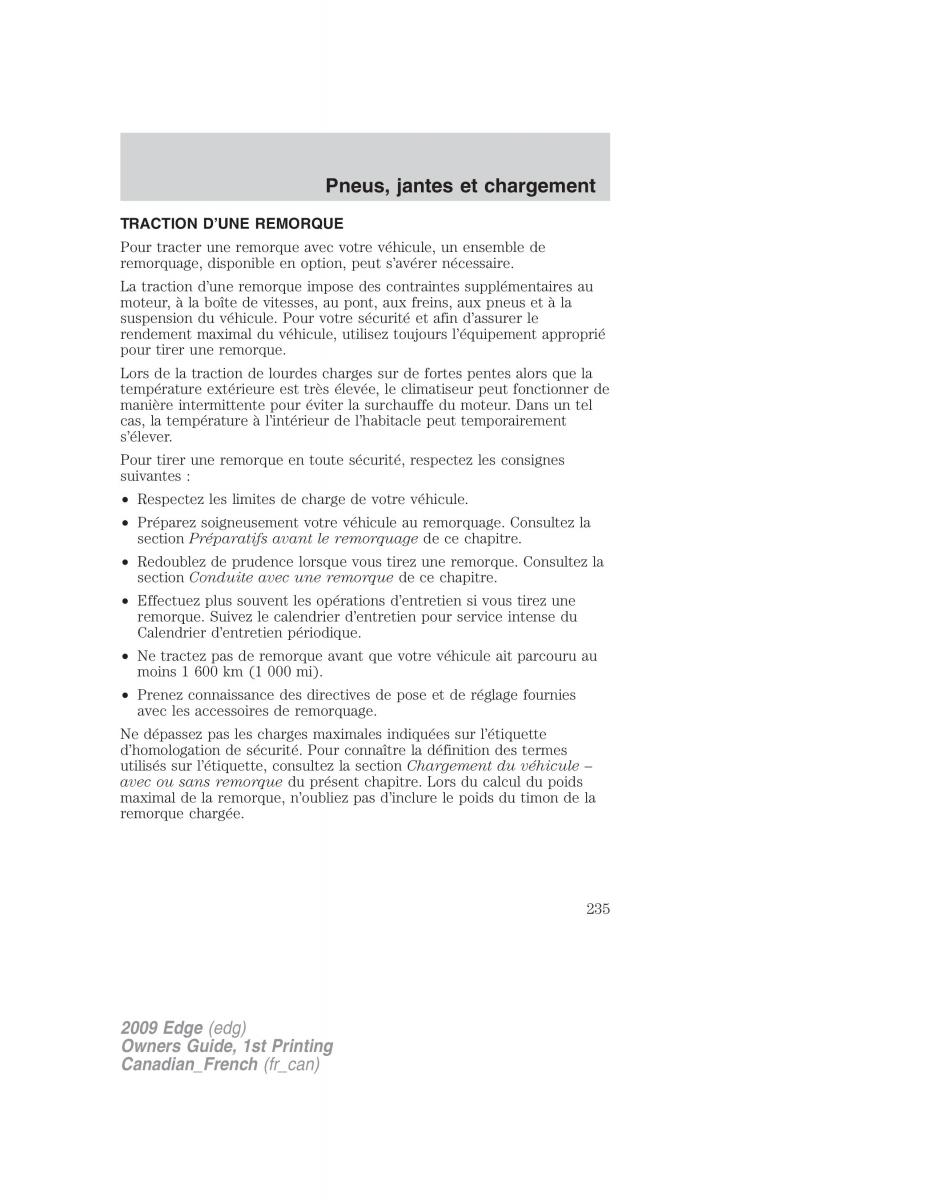 Pneus, jantes et chargement

TRACTION D'UNE REMORQUE

Pour tracter une remorque avec votre véhicule, un ensemble de remorquage, disponible en option, peut s'avérer nécessaire.

La traction d'une remorque impose des contraintes supplémentaires au moteur, à la boîte de vitesses, au pont, aux freins, aux pneus et à la suspension du véhicule. Pour votre sécurité et afin d'assurer le rendement maximal du véhicule, utilisez toujours l'équipement approprié pour tirer une remorque.

Lors de la traction de lourdes charges sur de fortes pentes alors que la température extérieure est très élevée, le climatiseur peut fonctionner de manière intermittente pour éviter la surchauffe du moteur. Dans un tel cas, la température à l'intérieur de l'habitacle peut temporairement s'élever.

Pour tirer une remorque en toute sécurité, respectez les consignes suivantes :

• Respectez les limites de charge de votre véhicule.
• Préparez soigneusement votre véhicule au remorquage. Consultez la section Préparatifs avant le remorquage de ce chapitre.
• Redoublez de prudence lorsque vous tirez une remorque. Consultez la section Conduite avec une remorque de ce chapitre.
• Effectuez plus souvent les opérations d'entretien si vous tirez une remorque. Suivez le calendrier d'entretien pour service intense du Calendrier d'entretien périodique.
• Ne tractez pas de remorque avant que votre véhicule ait parcouru au moins 1 600 km (1 000 mi).
• Prenez connaissance des directives de pose et de réglage fournies avec les accessoires de remorquage.

Ne dépassez pas les charges maximales indiquées sur l'étiquette d'homologation de sécurité. Pour connaître la définition des termes utilisés sur l'étiquette, consultez la section Chargement du véhicule – avec ou sans remorque du présent chapitre. Lors du calcul du poids maximal de la remorque, n'oubliez pas d'inclure le poids du timon de la remorque chargée.

235

2009 Edge (edg)
Owners Guide, 1st Printing
Canadian_French (fr_can)